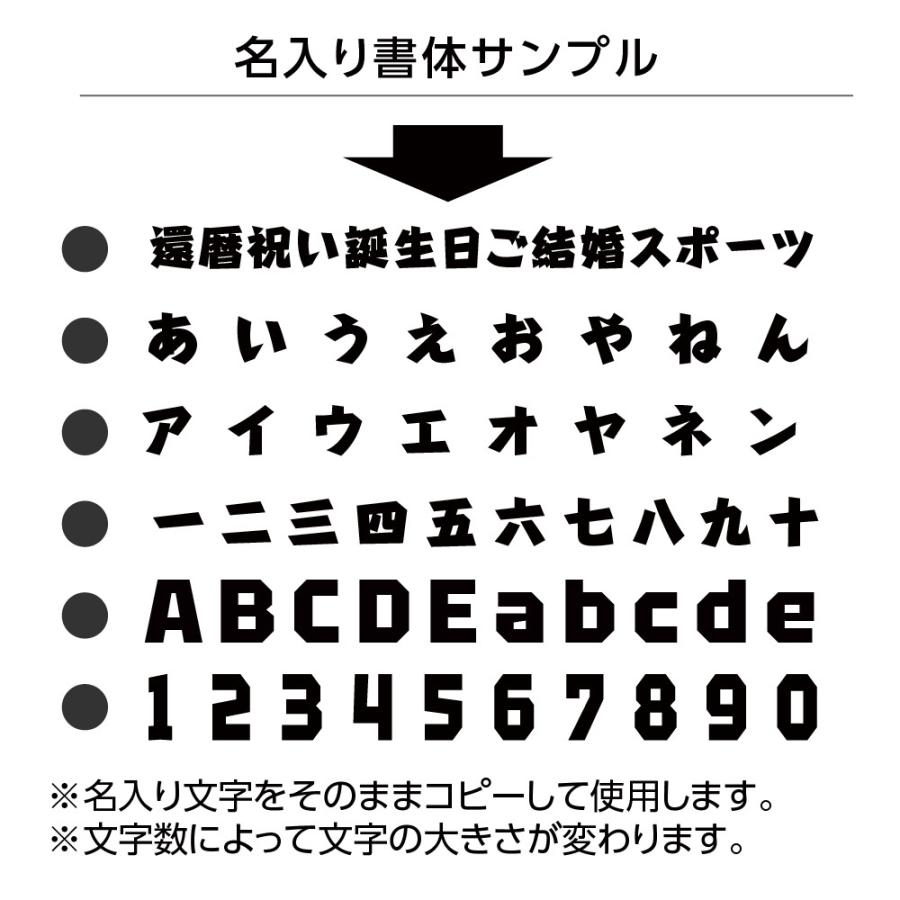 名入り書体サンプル

● 還暦祝い誕生日ご結婚スポーツ

● あいうえおやねん

● アイウエオヤネン

● 一二三四五六七八九十

● ABCDEabcde

● 1234567890

※名入り文字をそのままコピーして使用します。
※文字数によって文字の大きさが変わります。